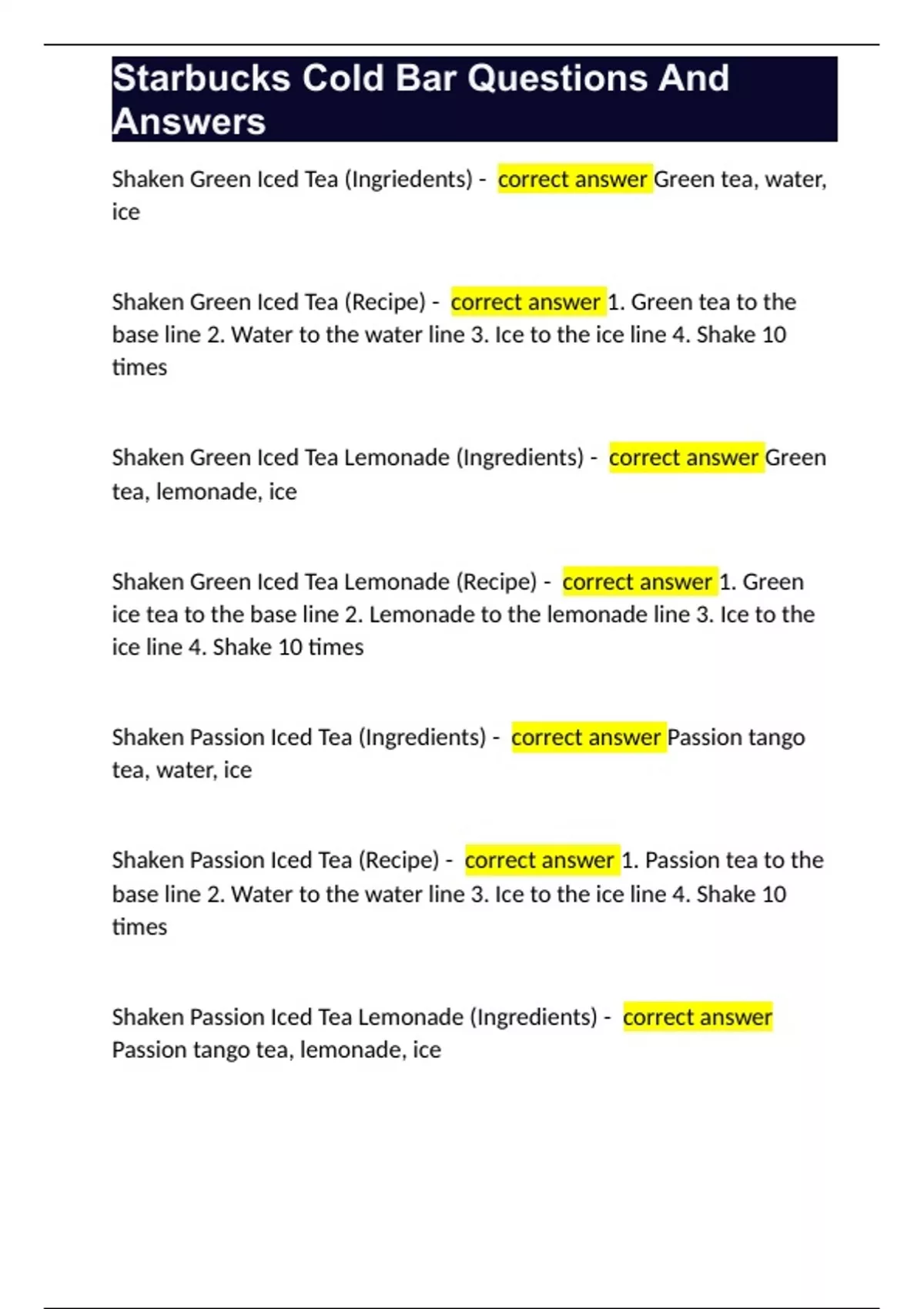 Starbucks Cold Bar Questions And Answers

Shaken Green Iced Tea (Ingriedents) - correct answer Green tea, water, ice

Shaken Green Iced Tea (Recipe) - correct answer 1. Green tea to the base line 2. Water to the water line 3. Ice to the ice line 4. Shake 10 times

Shaken Green Iced Tea Lemonade (Ingredients) - correct answer Green tea, lemonade, ice

Shaken Green Iced Tea Lemonade (Recipe) - correct answer 1. Green ice tea to the base line 2. Lemonade to the lemonade line 3. Ice to the ice line 4. Shake 10 times

Shaken Passion Iced Tea (Ingredients) - correct answer Passion tango tea, water, ice

Shaken Passion Iced Tea (Recipe) - correct answer 1. Passion tea to the base line 2. Water to the water line 3. Ice to the ice line 4. Shake 10 times

Shaken Passion Iced Tea Lemonade (Ingredients) - correct answer Passion tango tea, lemonade, ice